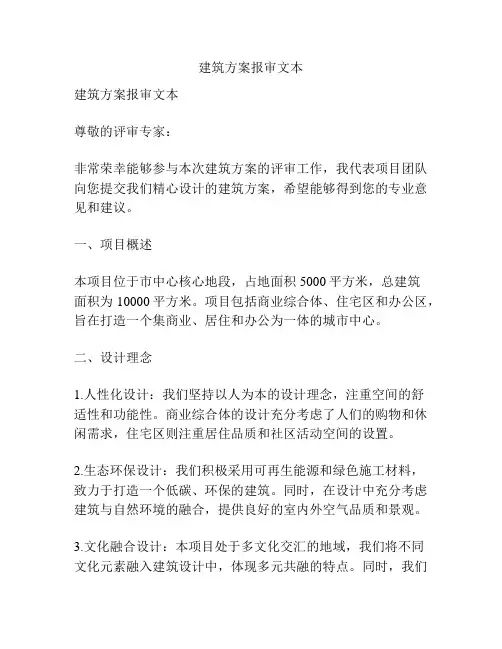 建筑方案报审文本

建筑方案报审文本

尊敬的评审专家：

非常荣幸能够参与本次建筑方案的评审工作，我代表项目团队向您提交我们精心设计的建筑方案，希望能够得到您的专业意见和建议。

一、项目概述

本项目位于市中心核心地段，占地面积 5000 平方米，总建筑面积为 10000 平方米。项目包括商业综合体、住宅区和办公区，旨在打造一个集商业、居住和办公为一体的城市中心。

二、设计理念

1.人性化设计：我们坚持以人为本的设计理念，注重空间的舒适性和功能性。商业综合体的设计充分考虑了人们的购物和休闲需求，住宅区则注重居住品质和社区活动空间的设置。

2.生态环保设计：我们积极采用可再生能源和绿色施工材料，致力于打造一个低碳、环保的建筑。同时，在设计中充分考虑建筑与自然环境的融合，提供良好的室内外空气品质和景观。

3.文化融合设计：本项目处于多文化交汇的地域，我们将不同文化元素融入建筑设计中，体现多元共融的特点。同时，我们